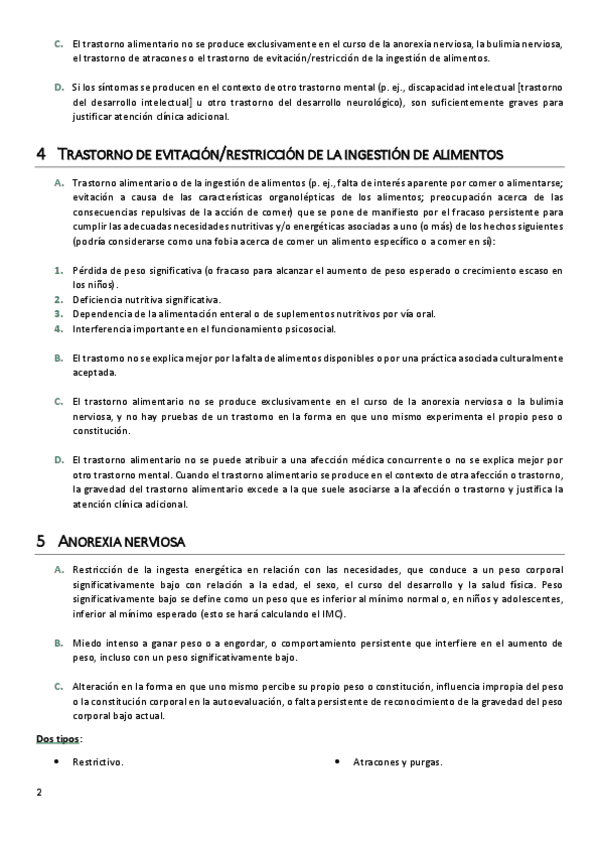 C. El trastorno alimentario no se produce exclusivamente en el curso de la anorexia nerviosa, la bulimia nerviosa, el trastorno de atracones o el trastorno de evitación/restricción de la ingestión de alimentos.

D. Si los síntomas se producen en el contexto de otro trastorno mental (p. ej., discapacidad intelectual [trastorno del desarrollo intelectual] u otro trastorno del desarrollo neurológico), son suficientemente graves para justificar atención clínica adicional.

4 TRASTORNO DE EVITACIÓN/RESTRICCIÓN DE LA INGESTIÓN DE ALIMENTOS

A. Trastorno alimentario o de la ingestión de alimentos (p. ej., falta de interés aparente por comer o alimentarse; evitación a causa de las características organolépticas de los alimentos; preocupación acerca de las consecuencias repulsivas de la acción de comer) que se pone de manifiesto por el fracaso persistente para cumplir las adecuadas necesidades nutritivas y/o energéticas asociadas a uno (o más) de los hechos siguientes (podría considerarse como una fobia acerca de comer un alimento específico o a comer en sí):

1. Pérdida de peso significativa (o fracaso para alcanzar el aumento de peso esperado o crecimiento escaso en los niños).
2. Deficiencia nutritiva significativa.
3. Dependencia de la alimentación enteral o de suplementos nutritivos por vía oral.
4. Interferencia importante en el funcionamiento psicosocial.

B. El trastorno no se explica mejor por la falta de alimentos disponibles o por una práctica asociada culturalmente aceptada.

C. El trastorno alimentario no se produce exclusivamente en el curso de la anorexia nerviosa o la bulimia nerviosa, y no hay pruebas de un trastorno en la forma en que uno mismo experimenta el propio peso o constitución.

D. El trastorno alimentario no se puede atribuir a una afección médica concurrente o no se explica mejor por otro trastorno mental. Cuando el trastorno alimentario se produce en el contexto de otra afección o trastorno, la gravedad del trastorno alimentario excede a la que suele asociarse a la afección o trastorno y justifica la atención clínica adicional.

5 ANOREXIA NERVIOSA

A. Restricción de la ingesta energética en relación con las necesidades, que conduce a un peso corporal significativamente bajo con relación a la edad, el sexo, el curso del desarrollo y la salud física. Peso significativamente bajo se define como un peso que es inferior al mínimo normal o, en niños y adolescentes, inferior al mínimo esperado (esto se hará calculando el IMC).

B. Miedo intenso a ganar peso o a engordar, o comportamiento persistente que interfiere en el aumento de peso, incluso con un peso significativamente bajo.

C. Alteración en la forma en que uno mismo percibe su propio peso o constitución, influencia impropia del peso o la constitución corporal en la autoevaluación, o falta persistente de reconocimiento de la gravedad del peso corporal bajo actual.

Dos tipos:

• Restrictivo.
• Atracones y purgas.

2